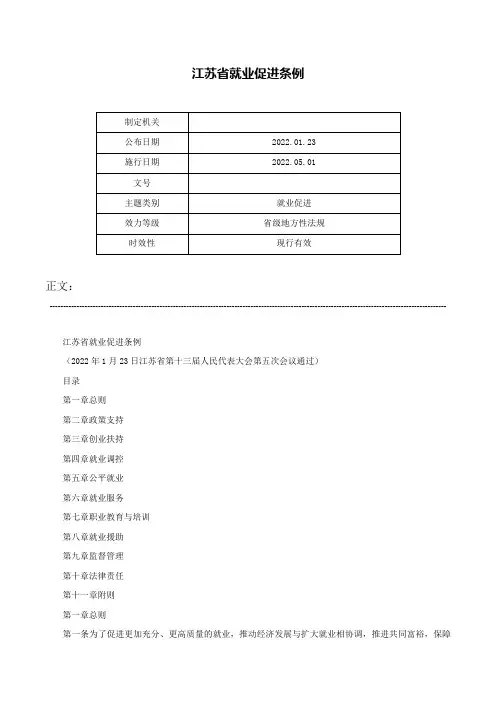 江苏省就业促进条例

| 制定机关 | |
|---|---|
| 公布日期 | 2022.01.23 |
| 施行日期 | 2022.05.01 |
| 文号 | |
| 主题类别 | 就业促进 |
| 效力等级 | 省级地方性法规 |
| 时效性 | 现行有效 |

正文：

江苏省就业促进条例

（2022年1月23日江苏省第十三届人民代表大会第五次会议通过）

目录

第一章总则

第二章政策支持

第三章创业扶持

第四章就业调控

第五章公平就业

第六章就业服务

第七章职业教育与培训

第八章就业援助

第九章监督管理

第十章法律责任

第十一章附则

第一章总则

第一条为了促进更加充分、更高质量的就业，推动经济发展与扩大就业相协调，推进共同富裕，保障